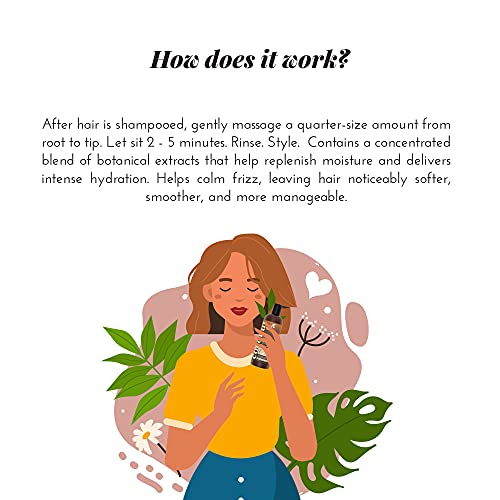 How does it work?

After hair is shampooed, gently massage a quarter-size amount from root to tip. Let sit 2 - 5 minutes. Rinse. Style. Contains a concentrated blend of botanical extracts that help replenish moisture and delivers intense hydration. Helps calm frizz, leaving hair noticeably softer, smoother, and more manageable.